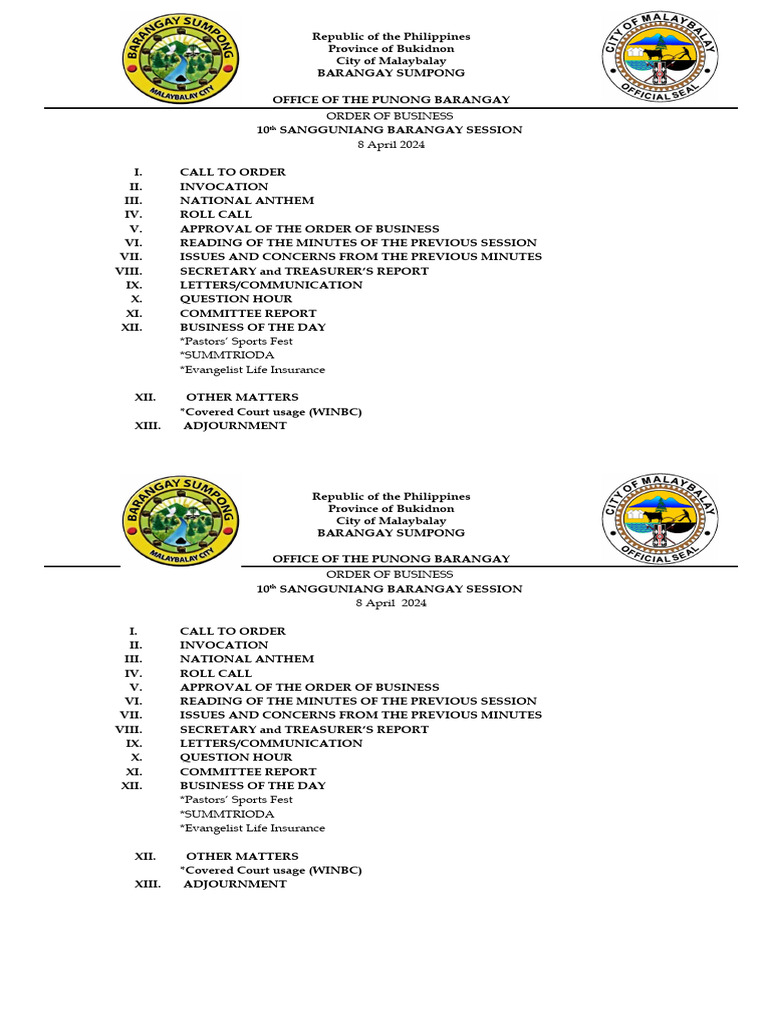 BARANGAY SUMPONG
MALAYBALAY CITY

Republic of the Philippines
Province of Bukidnon
City of Malaybalay
BARANGAY SUMPONG

CITY OF MALAYBALAY
OFFICIAL SEAL

OFFICE OF THE PUNONG BARANGAY
ORDER OF BUSINESS
10th SANGGUNIANG BARANGAY SESSION
8 April 2024

I. CALL TO ORDER
II. INVOCATION
III. NATIONAL ANTHEM
IV. ROLL CALL
V. APPROVAL OF THE ORDER OF BUSINESS
VI. READING OF THE MINUTES OF THE PREVIOUS SESSION
VII. ISSUES AND CONCERNS FROM THE PREVIOUS MINUTES
VIII. SECRETARY and TREASURER'S REPORT
IX. LETTERS/COMMUNICATION
X. QUESTION HOUR
XI. COMMITTEE REPORT
XII. BUSINESS OF THE DAY
*Pastors' Sports Fest
*SUMMTRIODA
*Evangelist Life Insurance

XII. OTHER MATTERS
*Covered Court usage (WINBC)
XIII. ADJOURNMENT

BARANGAY SUMPONG
MALAYBALAY CITY

Republic of the Philippines
Province of Bukidnon
City of Malaybalay
BARANGAY SUMPONG

CITY OF MALAYBALAY
OFFICIAL SEAL

OFFICE OF THE PUNONG BARANGAY
ORDER OF BUSINESS
10th SANGGUNIANG BARANGAY SESSION
8 April 2024

I. CALL TO ORDER
II. INVOCATION
III. NATIONAL ANTHEM
IV. ROLL CALL
V. APPROVAL OF THE ORDER OF BUSINESS
VI. READING OF THE MINUTES OF THE PREVIOUS SESSION
VII. ISSUES AND CONCERNS FROM THE PREVIOUS MINUTES
VIII. SECRETARY and TREASURER'S REPORT
IX. LETTERS/COMMUNICATION
X. QUESTION HOUR
XI. COMMITTEE REPORT
XII. BUSINESS OF THE DAY
*Pastors' Sports Fest
*SUMMTRIODA
*Evangelist Life Insurance

XII. OTHER MATTERS
*Covered Court usage (WINBC)
XIII. ADJOURNMENT